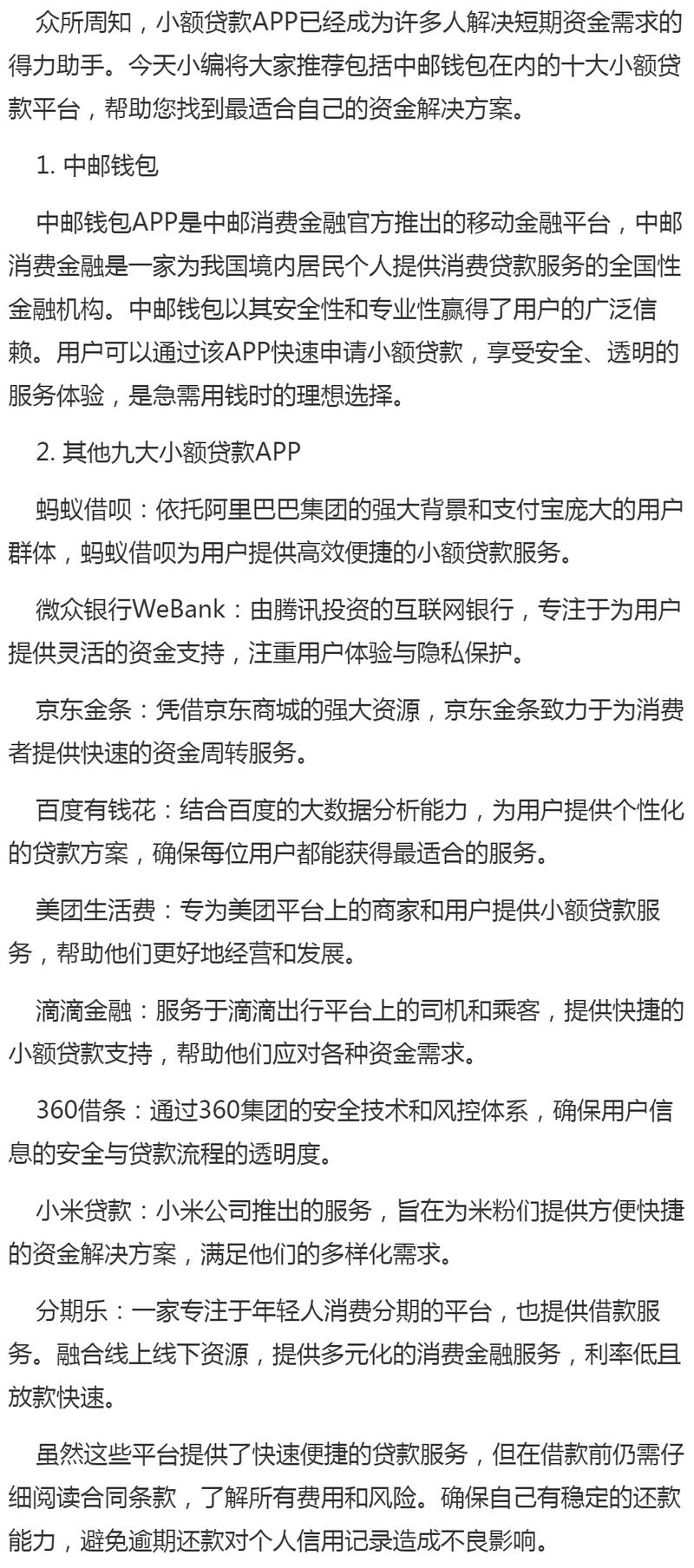 众所周知，小额贷款APP已经成为许多人解决短期资金需求的得力助手。今天小编将大家推荐包括中邮钱包在内的十大小额贷款平台，帮助您找到最适合自己的资金解决方案。

1. 中邮钱包

中邮钱包APP是中邮消费金融官方推出的移动金融平台，中邮消费金融是一家为我国境内居民个人提供消费贷款服务的全国性金融机构。中邮钱包以其安全性和专业性赢得了用户的广泛信赖。用户可以通过该APP快速申请小额贷款，享受安全、透明的服务体验，是急需用钱时的理想选择。

2. 其他九大小额贷款APP

蚂蚁借呗：依托阿里巴巴集团的强大背景和支付宝庞大的用户群体，蚂蚁借呗为用户提供高效便捷的小额贷款服务。

微众银行WeBank：由腾讯投资的互联网银行，专注于为用户提供灵活的资金支持，注重用户体验与隐私保护。

京东金条：凭借京东商城的强大资源，京东金条致力于为消费者提供快速的资金周转服务。

百度有钱花：结合百度的大数据分析能力，为用户提供个性化的贷款方案，确保每位用户都能获得最适合的服务。

美团生活费：专为美团平台上的商家和用户提供小额贷款服务，帮助他们更好地经营和发展。

滴滴金融：服务于滴滴出行平台上的司机和乘客，提供快捷的小额贷款支持，帮助他们应对各种资金需求。

360借条：通过360集团的安全技术和风控体系，确保用户信息的安全与贷款流程的透明度。

小米贷款：小米公司推出的服务，旨在为米粉们提供方便快捷的资金解决方案，满足他们的多样化需求。

分期乐：一家专注于年轻人消费分期的平台，也提供借款服务。融合线上线下资源，提供多元化的消费金融服务，利率低且放款快速。

虽然这些平台提供了快速便捷的贷款服务，但在借款前仍需仔细阅读合同条款，了解所有费用和风险。确保自己有稳定的还款能力，避免逾期还款对个人信用记录造成不良影响。